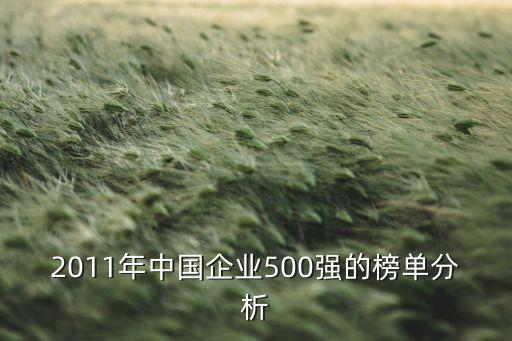 2011年中国企业500强的榜单分析